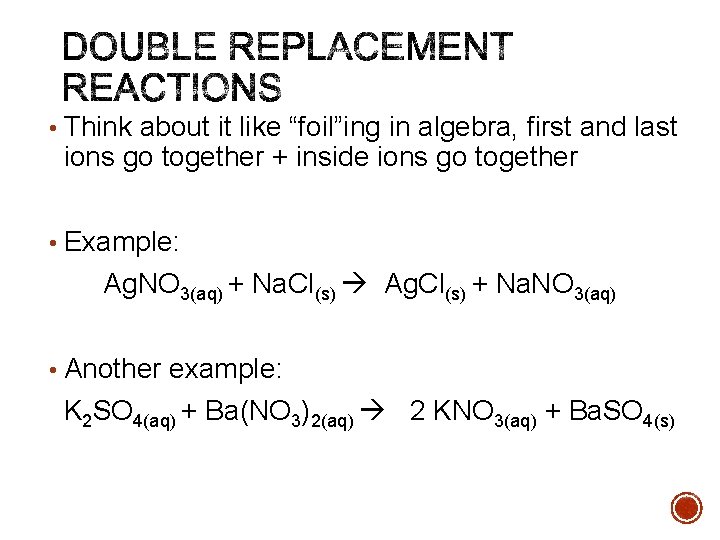 DOUBLE REPLACEMENT REACTIONS

• Think about it like "foil"ing in algebra, first and last ions go together + inside ions go together

• Example:

$AgNO_{3(aq)} + NaCl_{(s)} \rightarrow AgCl_{(s)} + NaNO_{3(aq)}$

• Another example:

$K_2SO_{4(aq)} + Ba(NO_3)_{2(aq)} \rightarrow 2 KNO_{3(aq)} + BaSO_{4(s)}$